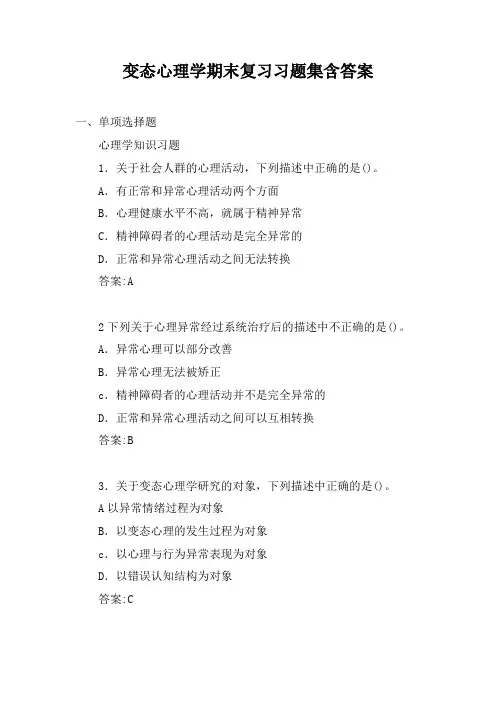 变态心理学期末复习习题集含答案

一、单项选择题

心理学知识习题

1．关于社会人群的心理活动，下列描述中正确的是()。

A．有正常和异常心理活动两个方面

B．心理健康水平不高，就属于精神异常

C．精神障碍者的心理活动是完全异常的

D．正常和异常心理活动之间无法转换

答案:A

2下列关于心理异常经过系统治疗后的描述中不正确的是()。

A．异常心理可以部分改善

B．异常心理无法被矫正

c．精神障碍者的心理活动并不是完全异常的

D．正常和异常心理活动之间可以互相转换

答案:B

3．关于变态心理学研究的对象，下列描述中正确的是()。

A以异常情绪过程为对象

B．以变态心理的发生过程为对象

c．以心理与行为异常表现为对象

D．以错误认知结构为对象

答案:C